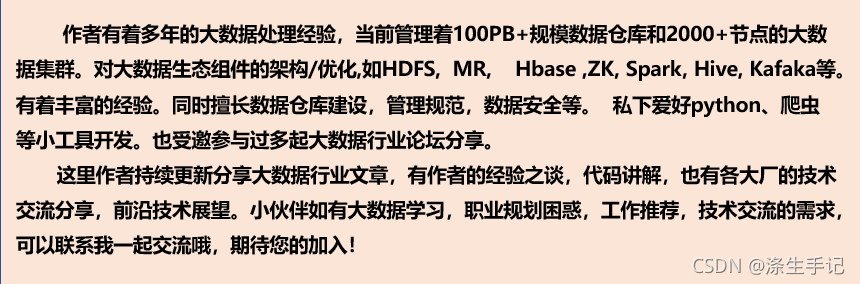 作者有着多年的大数据处理经验，当前管理着100PB+规模数据仓库和2000+节点的大数据集群。对大数据生态组件的架构/优化,如HDFS，MR， Hbase ,ZK, Spark, Hive, Kafaka等。有着丰富的经验。同时擅长数据仓库建设，管理规范，数据安全等。 私下爱好python、爬虫等小工具开发。也受邀参与过多起大数据行业论坛分享。

这里作者持续更新分享大数据行业文章，有作者的经验之谈，代码讲解，也有各大厂的技术交流分享，前沿技术展望。小伙伴如有大数据学习，职业规划困惑，工作推荐，技术交流的需求，可以联系我一起交流哦，期待您的加入！

CSDN @涤生手记